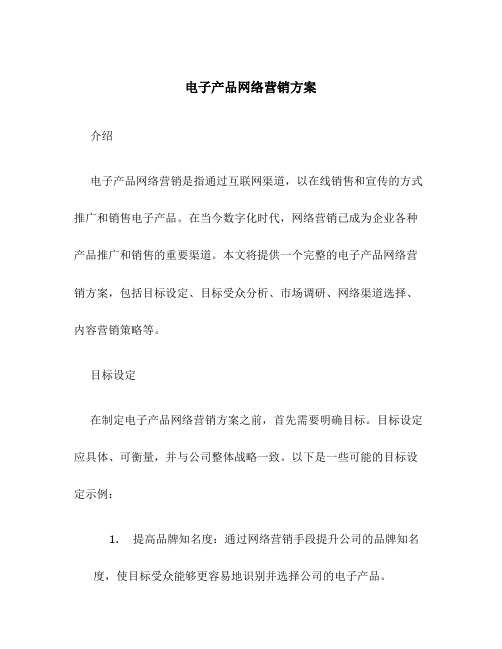 电子产品网络营销方案

介绍

电子产品网络营销是指通过互联网渠道，以在线销售和宣传的方式推广和销售电子产品。在当今数字化时代，网络营销已成为企业各种产品推广和销售的重要渠道。本文将提供一个完整的电子产品网络营销方案，包括目标设定、目标受众分析、市场调研、网络渠道选择、内容营销策略等。

目标设定

在制定电子产品网络营销方案之前，首先需要明确目标。目标设定应具体、可衡量，并与公司整体战略一致。以下是一些可能的目标设定示例：

1. 提高品牌知名度：通过网络营销手段提升公司的品牌知名度，使目标受众能够更容易地识别并选择公司的电子产品。